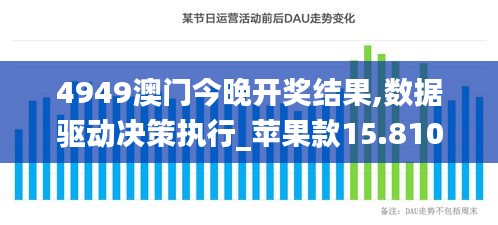 某节日运营活动前后DAU走势变化

4949澳门今晚开奖结果,数据驱动决策执行_苹果款15.810

备注：DAU走势不包括周末